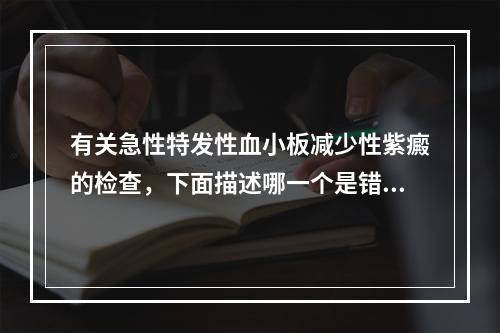 有关急性特发性血小板减少性紫癜的检查，下面描述哪一个是错...